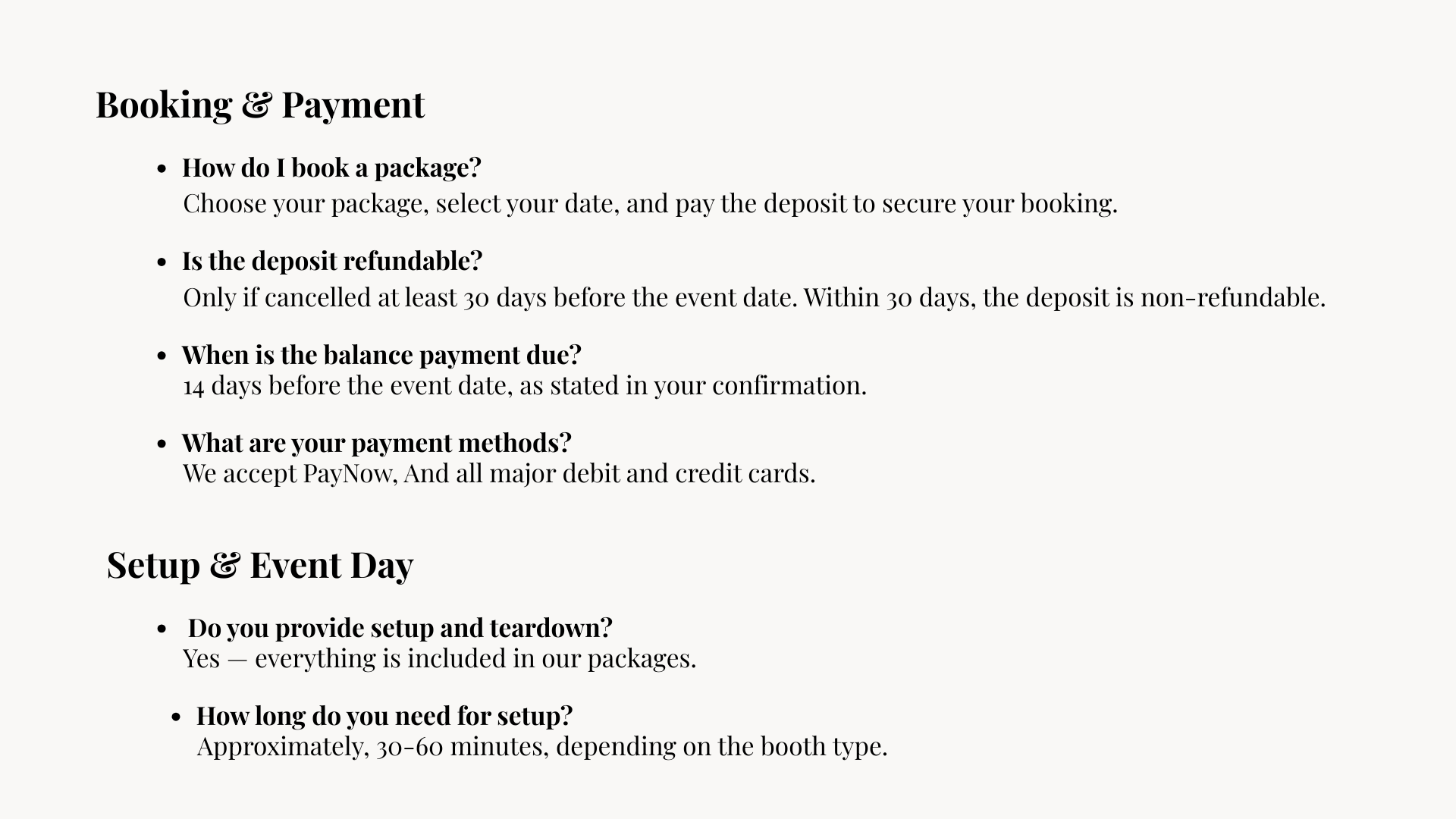 Booking & Payment

- How do I book a package?
Choose your package, select your date, and pay the deposit to secure your booking.

- Is the deposit refundable?
Only if cancelled at least 30 days before the event date. Within 30 days, the deposit is non-refundable.

- When is the balance payment due?
14 days before the event date, as stated in your confirmation.

- What are your payment methods?
We accept PayNow, And all major debit and credit cards.

Setup & Event Day

- Do you provide setup and teardown?
Yes — everything is included in our packages.

- How long do you need for setup?
Approximately, 30-60 minutes, depending on the booth type.